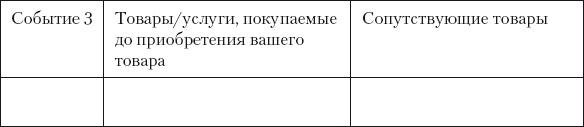 | Событие 3 | Товары/услуги, покупаемые до приобретения вашего товара | Сопутствующие товары |
|---|---|---|
| | | |